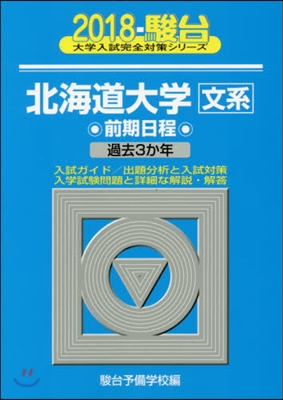 2018-駿台
大学入試完全対策シリーズ

北海道大学 文系
◉前期日程◉
過去3か年

入試ガイド／出題分析と入試対策
入学試験問題と詳細な解説・解答

駿台予備学校編